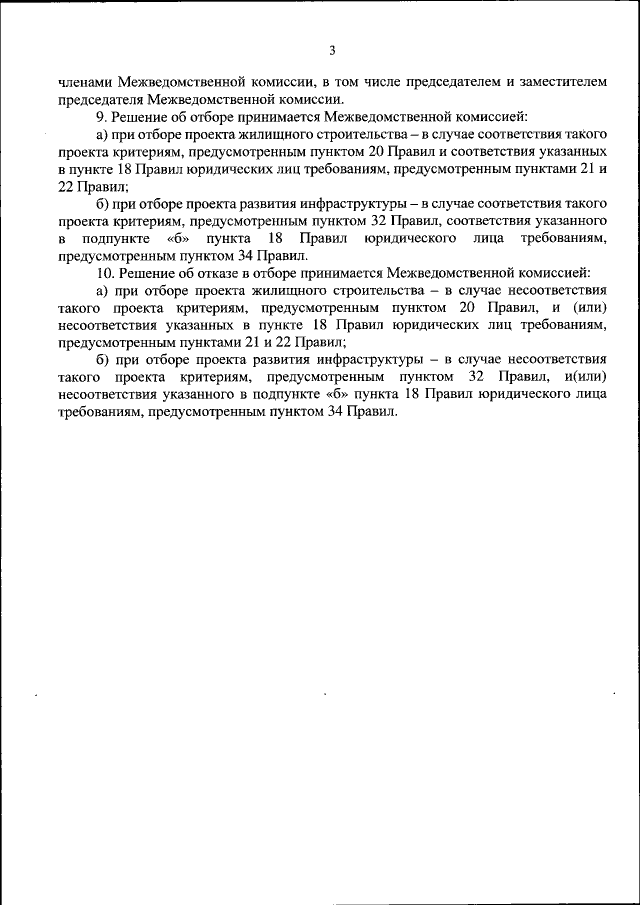 3

членами Межведомственной комиссии, в том числе председателем и заместителем председателя Межведомственной комиссии.

9. Решение об отборе принимается Межведомственной комиссией:

а) при отборе проекта жилищного строительства – в случае соответствия такого проекта критериям, предусмотренным пунктом 20 Правил и соответствия указанных в пункте 18 Правил юридических лиц требованиям, предусмотренным пунктами 21 и 22 Правил;

б) при отборе проекта развития инфраструктуры – в случае соответствия такого проекта критериям, предусмотренным пунктом 32 Правил, соответствия указанного в подпункте «б» пункта 18 Правил юридического лица требованиям, предусмотренным пунктом 34 Правил.

10. Решение об отказе в отборе принимается Межведомственной комиссией:

а) при отборе проекта жилищного строительства – в случае несоответствия такого проекта критериям, предусмотренным пунктом 20 Правил, и (или) несоответствия указанных в пункте 18 Правил юридических лиц требованиям, предусмотренным пунктами 21 и 22 Правил;

б) при отборе проекта развития инфраструктуры – в случае несоответствия такого проекта критериям, предусмотренным пунктом 32 Правил, и(или) несоответствия указанного в подпункте «б» пункта 18 Правил юридического лица требованиям, предусмотренным пунктом 34 Правил.